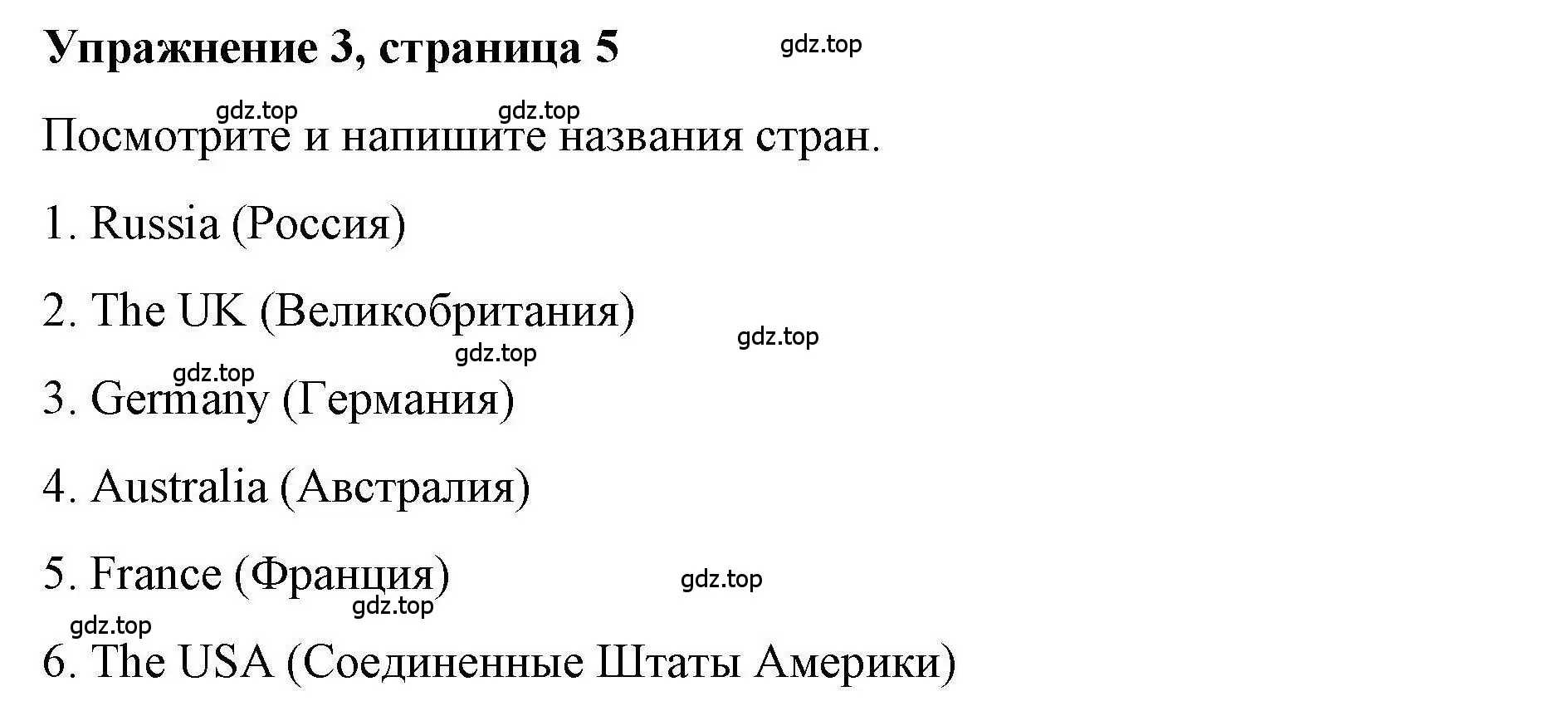 Упражнение 3, страница 5

gdz.top

gdz.top gdz.top

Посмотрите и напишите названия стран.

1. Russia (Россия)

2. The UK (Великобритания)

gdz.top gdz.top gdz.top

3. Germany (Германия)

4. Australia (Австралия)

5. France (Франция)

gdz.top gdz.top gdz.top

6. The USA (Соединенные Штаты Америки)